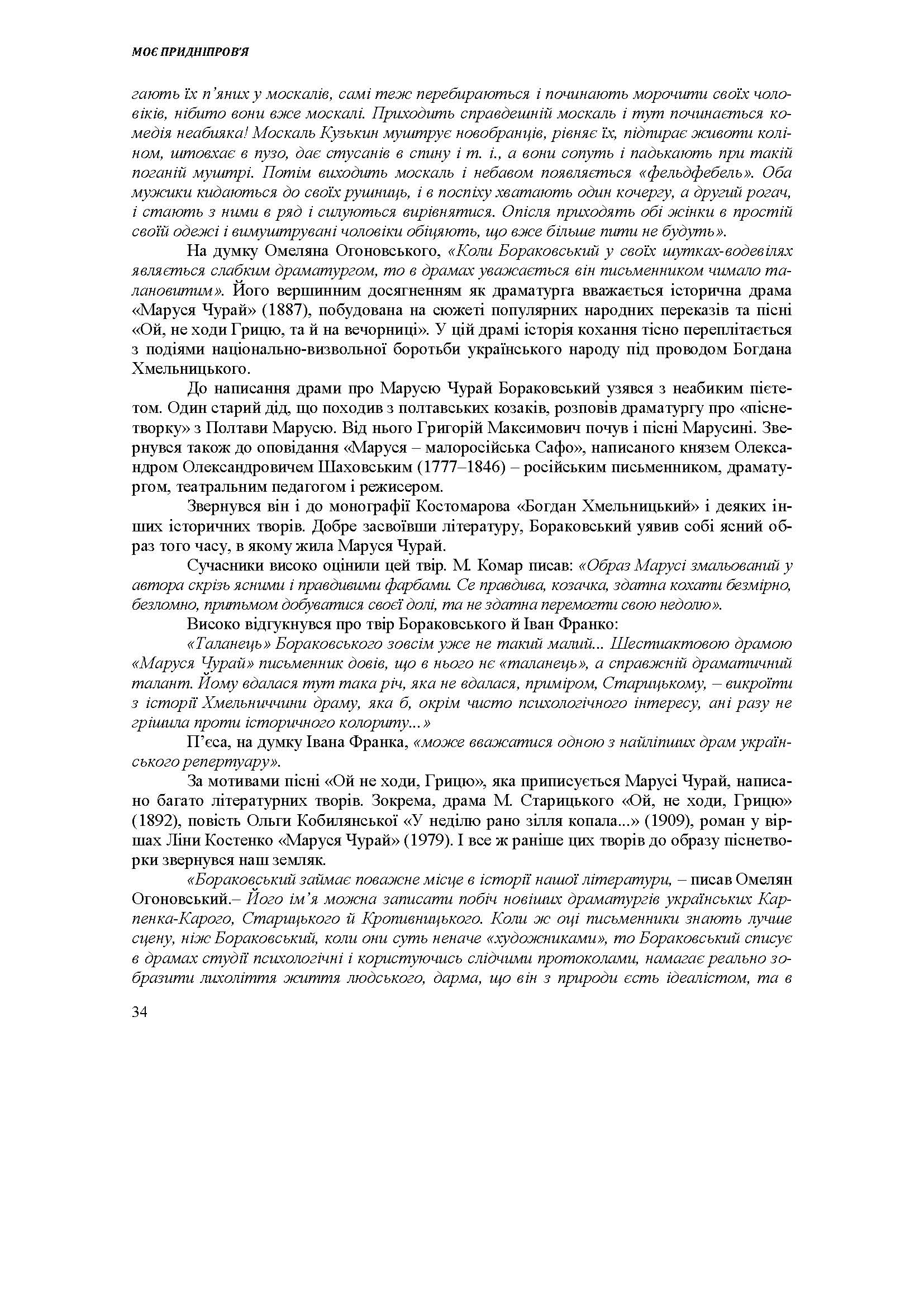 МОЄ ПРИДНІПРОВ'Я

гають їх п'яних у москалів, самі теж перебираються і починають морочити своїх чоловіків, нібито вони вже москалі. Приходить справдешній москаль і тут починається комедія неабияка! Москаль Кузькин муштрує новобранців, рівняє їх, підпирає животи коліном, штовхає в пузо, дає стусанів в спину і т. і., а вони сопуть і падькають при такій поганій муштрі. Потім виходить москаль і небавом появляється «фельдфебель». Оба мужики кидаються до своїх рушниць, і в поспіху хватають один кочергу, а другий рогач, і стають з ними в ряд і силуються вирівнятися. Опісля приходять обі жінки в простій своїй одежі і вимуштрувані чоловіки обіцяють, що вже більше пити не будуть».

На думку Омеляна Огоновського, «Коли Бораковський у своїх шутках-водевілях являється слабким драматургом, то в драмах уважається він письменником чимало талановитим». Його вершинним досягненням як драматурга вважається історична драма «Маруся Чурай» (1887), побудована на сюжеті популярних народних переказів та пісні «Ой, не ходи Грицю, та й на вечорниці». У цій драмі історія кохання тісно переплітається з подіями національно-визвольної боротьби українського народу під проводом Богдана Хмельницького.

До написання драми про Марусю Чурай Бораковський узявся з неабиким пієтетом. Один старий дід, що походив з полтавських козаків, розповів драматургу про «піснетворку» з Полтави Марусю. Від нього Григорій Максимович почув і пісні Марусині. Звернувся також до оповідання «Маруся – малоросійська Сафо», написаного князем Олександром Олександровичем Шаховським (1777–1846) – російським письменником, драматургом, театральним педагогом і режисером.

Звернувся він і до монографії Костомарова «Богдан Хмельницький» і деяких інших історичних творів. Добре засвоївши літературу, Бораковський уявив собі ясний образ того часу, в якому жила Маруся Чурай.

Сучасники високо оцінили цей твір. М. Комар писав: «Образ Марусі змальований у автора скрізь ясними і правдивими фарбами. Се правдива, козачка, здатна кохати безмірно, безломно, притьмом добуватися своєї долі, та не здатна перемогти свою недолю».

Високо відгукнувся про твір Бораковського й Іван Франко:

«Таланець» Бораковського зовсім уже не такий малий... Шестиактовою драмою «Маруся Чурай» письменник довів, що в нього нє «таланець», а справжній драматичний талант. Йому вдалася тут така річ, яка не вдалася, приміром, Старицькому, – викроїти з історії Хмельниччини драму, яка б, окрім чисто психологічного інтересу, ані разу не грішила проти історичного колориту...»

П'єса, на думку Івана Франка, «може вважатися одною з найліпших драм українського репертуару».

За мотивами пісні «Ой не ходи, Грицю», яка приписується Марусі Чурай, написано багато літературних творів. Зокрема, драма М. Старицького «Ой, не ходи, Грицю» (1892), повість Ольги Кобилянської «У неділю рано зілля копала...» (1909), роман у віршах Ліни Костенко «Маруся Чурай» (1979). І все ж раніше цих творів до образу піснетворки звернувся наш земляк.

«Бораковський займає поважне місце в історії нашої літератури, – писав Омелян Огоновський.– Його ім'я можна записати побіч новіших драматургів українських Карпенка-Карого, Старицького й Кропивницького. Коли ж оці письменники знають лучше сцену, ніж Бораковський, коли они суть неначе «художниками», то Бораковський списує в драмах студії психологічні і користуючись слідчими протоколами, намагає реально зобразити лихоліття життя людського, дарма, що він з природи єсть ідеалістом, та в

34